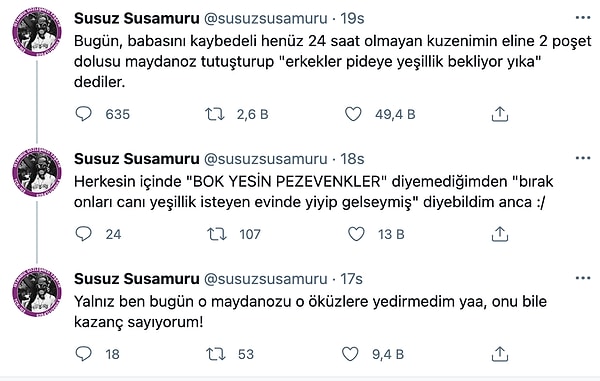 Susuz Susamuru @susuzsusamuru · 19s
Bugün, babasını kaybedeli henüz 24 saat olmayan kuzenimin eline 2 poşet dolusu maydanoz tutuşturup "erkekler pideye yeşillik bekliyor yıka" dediler.

635 2,6 B 49,4 B

Susuz Susamuru @susuzsusamuru · 18s
Herkesin içinde "BOK YESİN PEZEVENKLER" diyemediğimden "bırak onları canı yeşillik isteyen evinde yiyip gelseymiş" diyebildim anca :/

24 107 13 B

Susuz Susamuru @susuzsusamuru · 17s
Yalnız ben bugün o maydanozu o öküzlere yedirmedim yaa, onu bile kazanç sayıyorum!

18 53 9,4 B